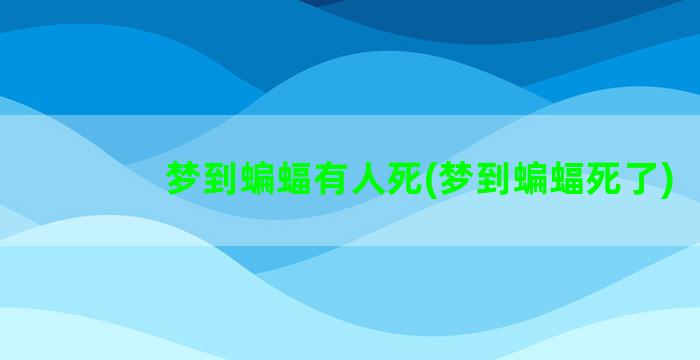 梦到蝙蝠有人死(梦到蝙蝠死了)